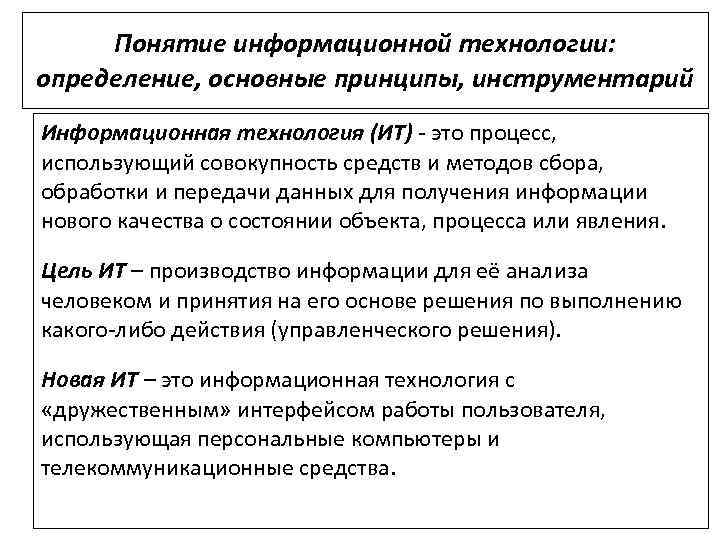 Понятие информационной технологии: определение, основные принципы, инструментарий

Информационная технология (ИТ) - это процесс, использующий совокупность средств и методов сбора, обработки и передачи данных для получения информации нового качества о состоянии объекта, процесса или явления.

Цель ИТ – производство информации для её анализа человеком и принятия на его основе решения по выполнению какого-либо действия (управленческого решения).

Новая ИТ – это информационная технология с «дружественным» интерфейсом работы пользователя, использующая персональные компьютеры и телекоммуникационные средства.